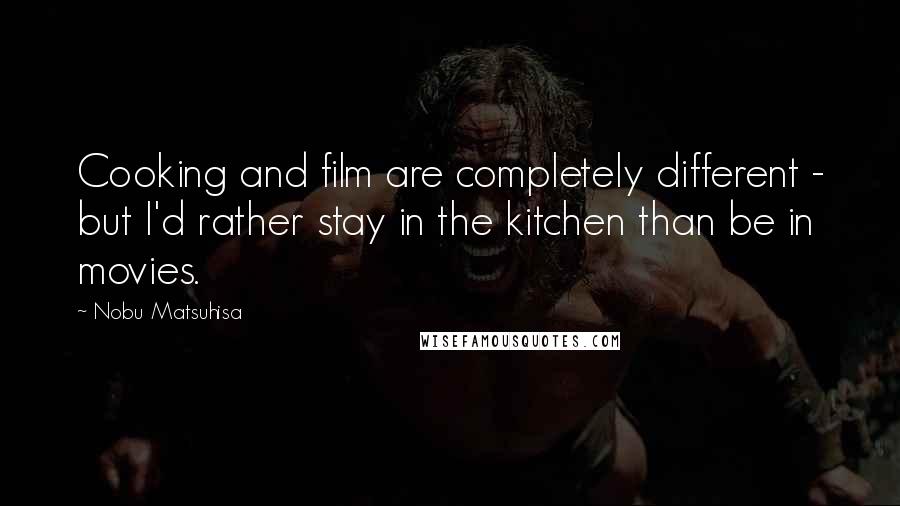 Cooking and film are completely different - but I'd rather stay in the kitchen than be in movies.

~ Nobu Matsuhisa

WISEFAMOUSQUOTES.COM